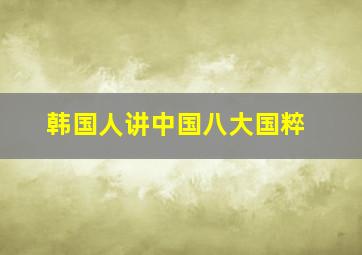 韩国人讲中国八大国粹